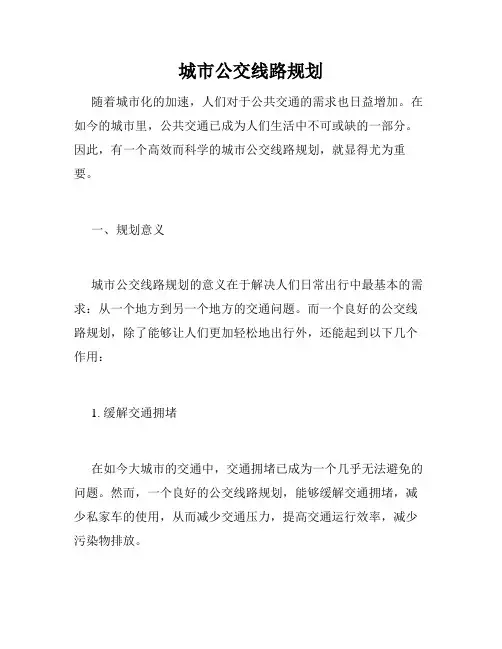 城市公交线路规划

随着城市化的加速，人们对于公共交通的需求也日益增加。在如今的城市里，公共交通已成为人们生活中不可或缺的一部分。因此，有一个高效而科学的城市公交线路规划，就显得尤为重要。

一、规划意义

城市公交线路规划的意义在于解决人们日常出行中最基本的需求：从一个地方到另一个地方的交通问题。而一个良好的公交线路规划，除了能够让人们更加轻松地出行外，还能起到以下几个作用：

1. 缓解交通拥堵

在如今大城市的交通中，交通拥堵已成为一个几乎无法避免的问题。然而，一个良好的公交线路规划，能够缓解交通拥堵，减少私家车的使用，从而减少交通压力，提高交通运行效率，减少污染物排放。